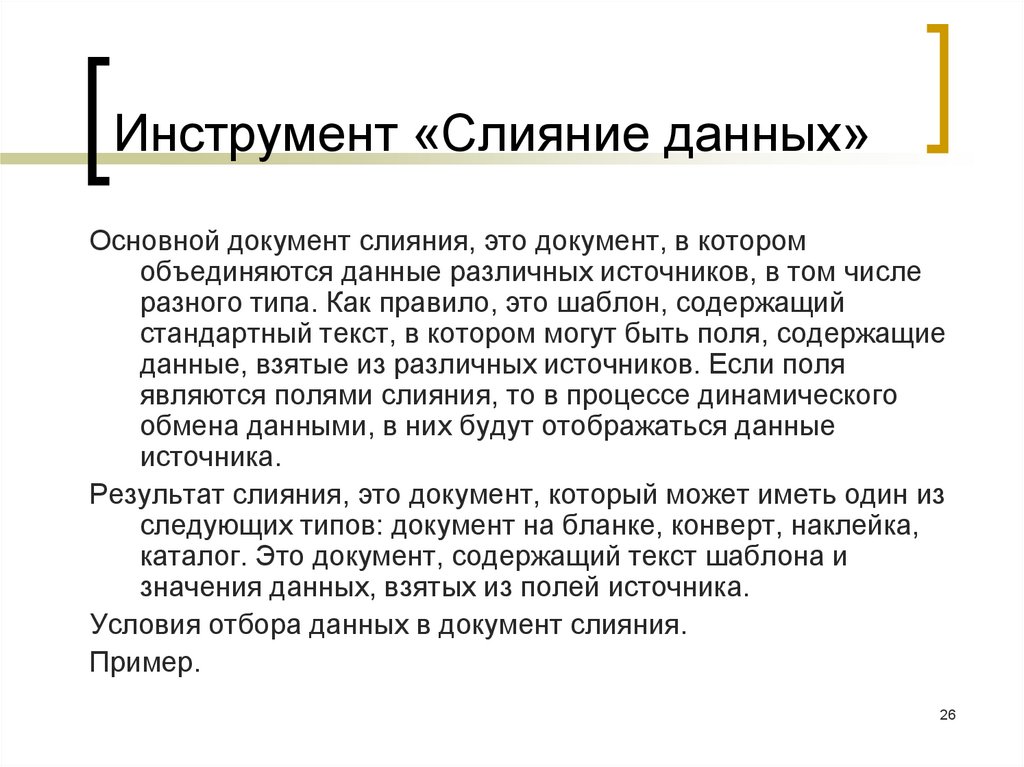 Инструмент «Слияние данных»

Основной документ слияния, это документ, в котором объединяются данные различных источников, в том числе разного типа. Как правило, это шаблон, содержащий стандартный текст, в котором могут быть поля, содержащие данные, взятые из различных источников. Если поля являются полями слияния, то в процессе динамического обмена данными, в них будут отображаться данные источника.

Результат слияния, это документ, который может иметь один из следующих типов: документ на бланке, конверт, наклейка, каталог. Это документ, содержащий текст шаблона и значения данных, взятых из полей источника.

Условия отбора данных в документ слияния.

Пример.

26